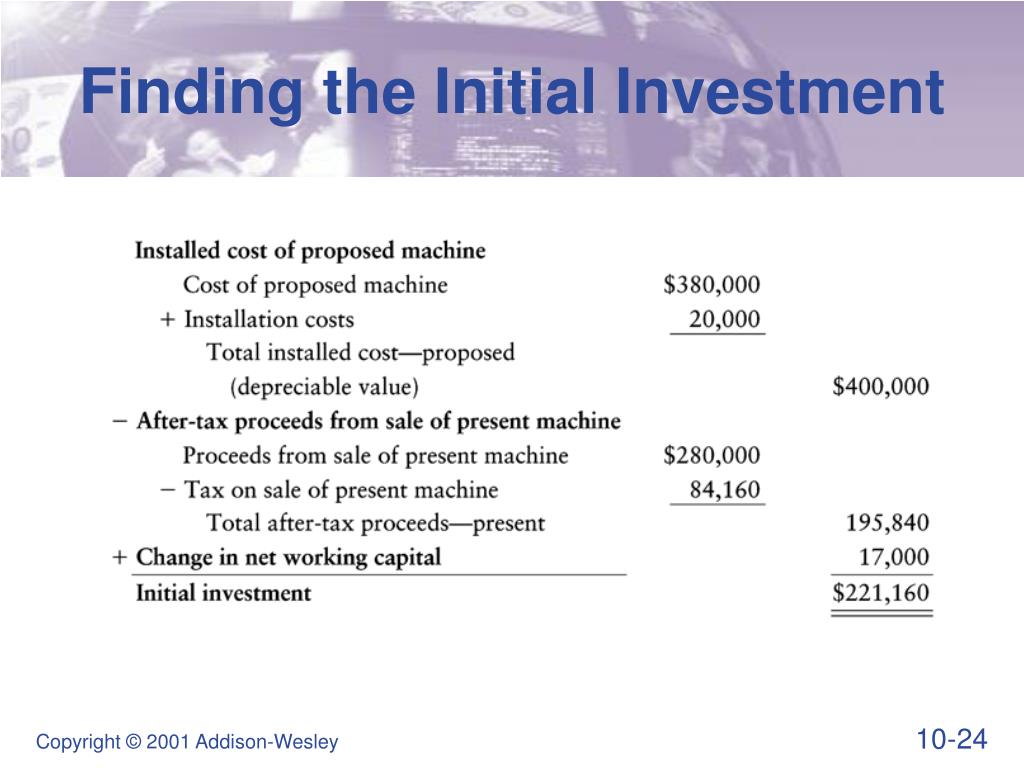 Finding the Initial Investment

| | | |
|---|---|---|
| Installed cost of proposed machine | | |
| Cost of proposed machine | \$380,000 | |
| + Installation costs | 20,000 | |
| Total installed cost—proposed (depreciable value) | | \$400,000 |
| − After-tax proceeds from sale of present machine | | |
| Proceeds from sale of present machine | \$280,000 | |
| − Tax on sale of present machine | 84,160 | |
| Total after-tax proceeds—present | | 195,840 |
| + Change in net working capital | | 17,000 |
| Initial investment | | \$221,160 |

Copyright © 2001 Addison-Wesley

10-24